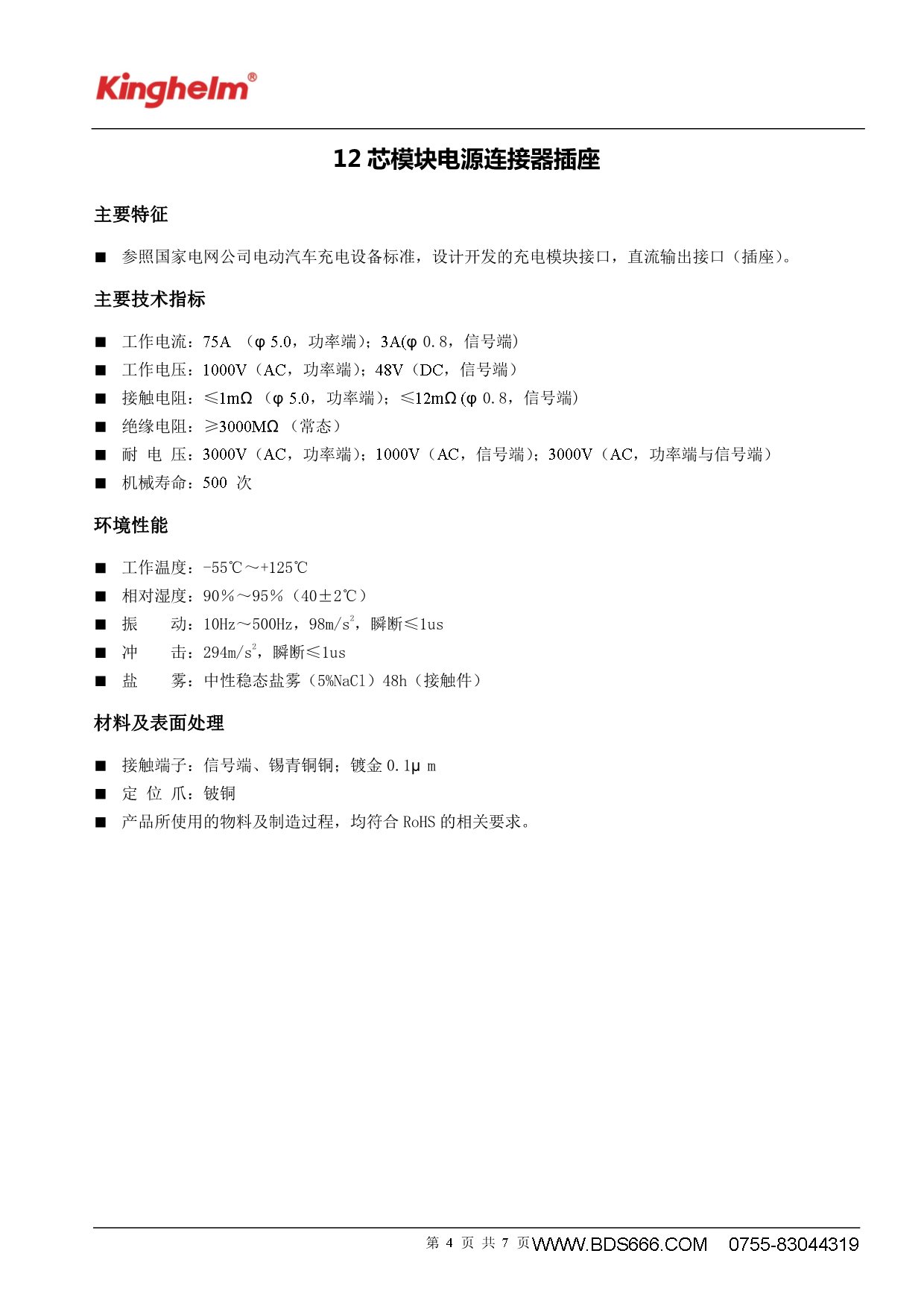 Kinghelm®

12 芯模块电源连接器插座

主要特征

■ 参照国家电网公司电动汽车充电设备标准，设计开发的充电模块接口，直流输出接口（插座）。

主要技术指标

■ 工作电流：75A （φ 5.0，功率端）；3A(φ 0.8，信号端)
■ 工作电压：1000V（AC，功率端）；48V（DC，信号端）
■ 接触电阻：≤1mΩ （φ 5.0，功率端）；≤12mΩ (φ 0.8，信号端)
■ 绝缘电阻：≥3000MΩ （常态）
■ 耐 电 压：3000V（AC，功率端）；1000V（AC，信号端）；3000V（AC，功率端与信号端）
■ 机械寿命：500 次

环境性能

■ 工作温度：-55℃～+125℃
■ 相对湿度：90%～95%（40±2℃）
■ 振 动：10Hz～500Hz，98m/s$^2$，瞬断≤1us
■ 冲 击：294m/s$^2$，瞬断≤1us
■ 盐 雾：中性稳态盐雾（5%NaCl）48h（接触件）

材料及表面处理

■ 接触端子：信号端、锡青铜铜；镀金 0.1μ m
■ 定 位 爪：铍铜
■ 产品所使用的物料及制造过程，均符合 RoHS 的相关要求。

第 4 页 共 7 页 WWW.BDS666.COM 0755-83044319